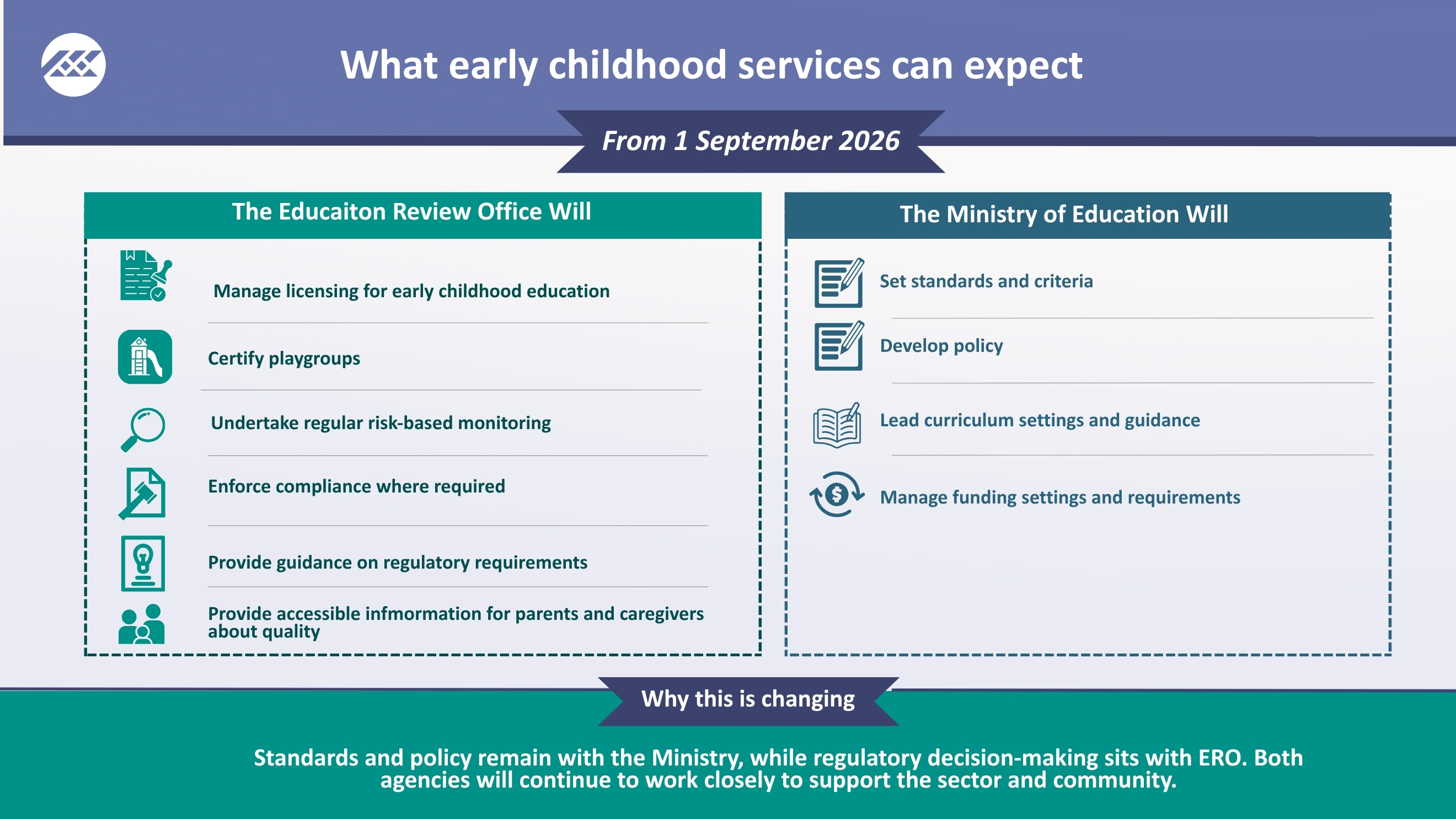 What early childhood services can expect

From 1 September 2026

The Educaiton Review Office Will

Manage licensing for early childhood education

Certify playgroups

Undertake regular risk-based monitoring

Enforce compliance where required

Provide guidance on regulatory requirements

Provide accessible infmormation for parents and caregivers about quality

The Ministry of Education Will

Set standards and criteria

Develop policy

Lead curriculum settings and guidance

Manage funding settings and requirements

Why this is changing

Standards and policy remain with the Ministry, while regulatory decision-making sits with ERO. Both agencies will continue to work closely to support the sector and community.